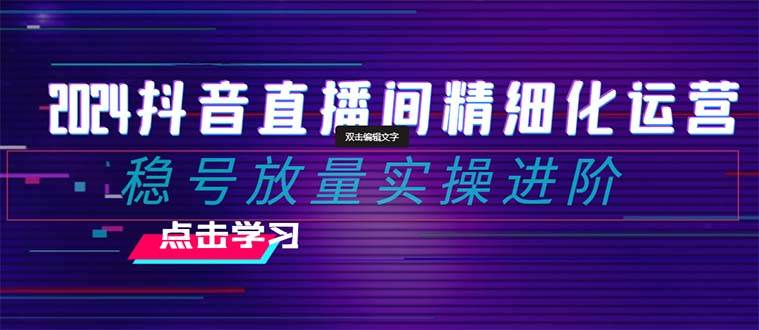 2024抖音直播间精细化运营

双击编辑文字

稳号放量实操进阶

点击学习